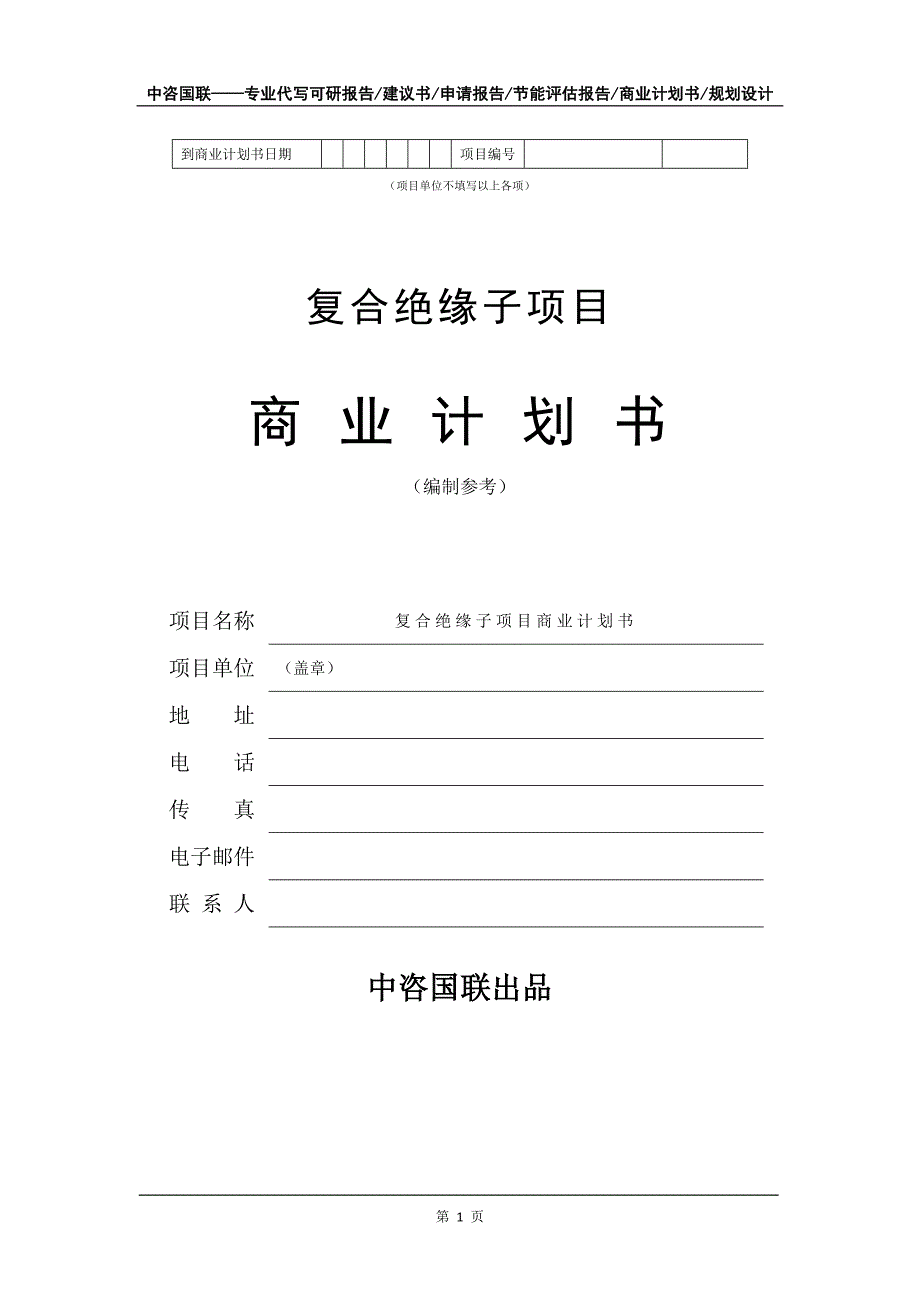 中咨国联——专业代写可研报告/建议书/申请报告/节能评估报告/商业计划书/规划设计

| 到商业计划书日期 | | | | | | | 项目编号 | | |
|---|---|---|---|---|---|---|---|---|---|

（项目单位不填写以上各项）

复合绝缘子项目

商 业 计 划 书

（编制参考）

项目名称 复合绝缘子项目商业计划书

项目单位 （盖章）

地 址

电 话

传 真

电子邮件

联 系 人

中咨国联出品

第 1 页